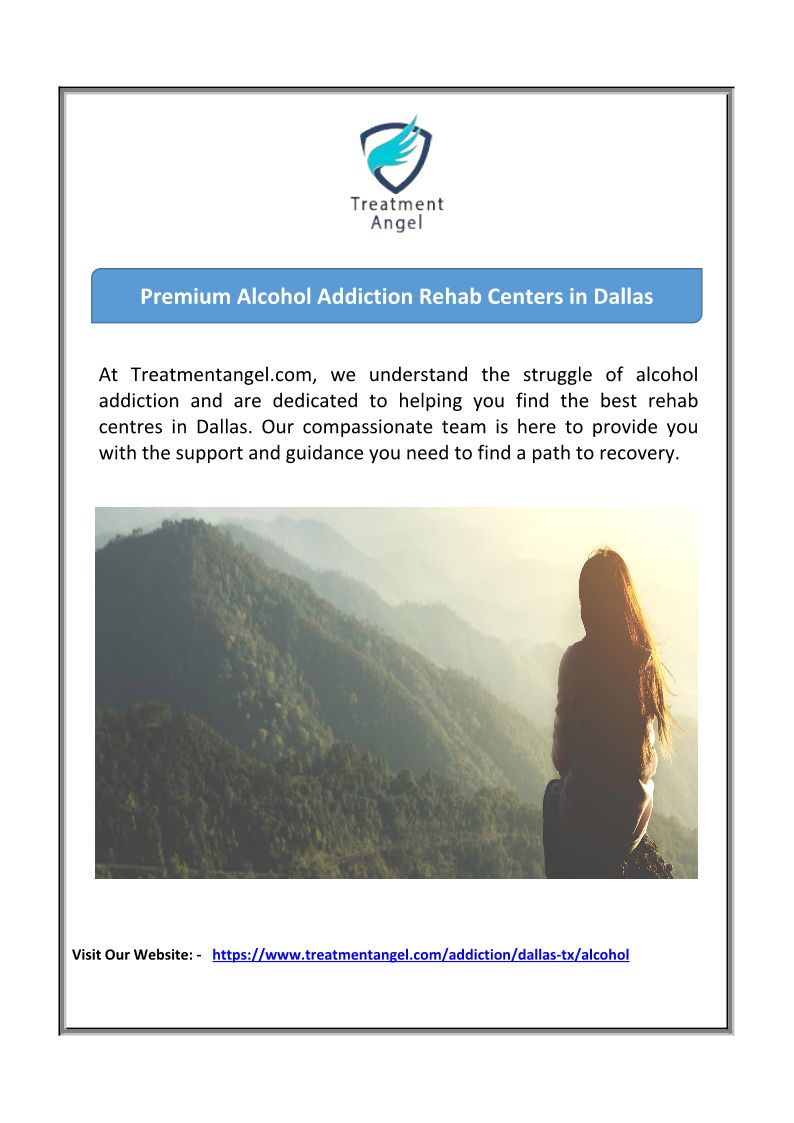 Treatment Angel

Premium Alcohol Addiction Rehab Centers in Dallas

At Treatmentangel.com, we understand the struggle of alcohol addiction and are dedicated to helping you find the best rehab centres in Dallas. Our compassionate team is here to provide you with the support and guidance you need to find a path to recovery.

Visit Our Website: - https://www.treatmentangel.com/addiction/dallas-tx/alcohol